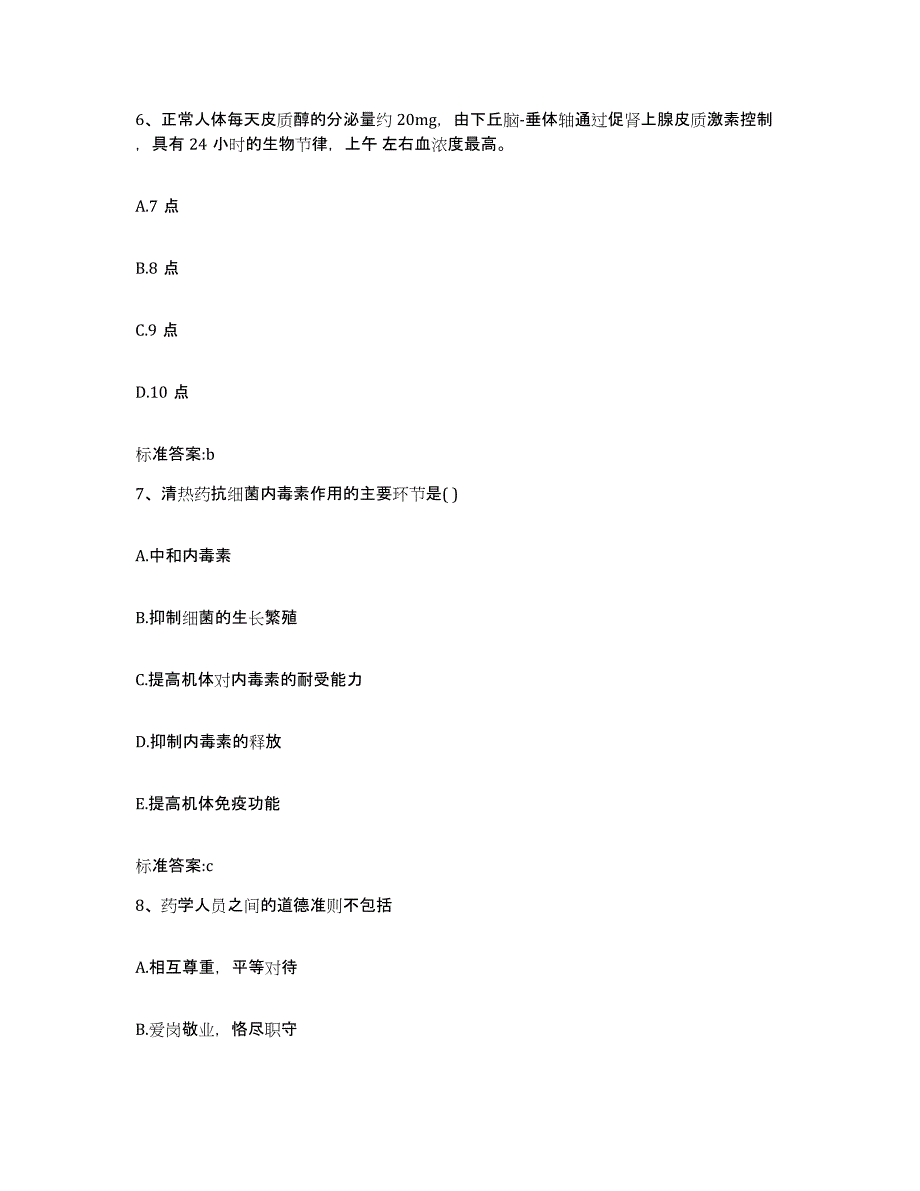 6、正常人体每天皮质醇的分泌量约 20mg，由下丘脑-垂体轴通过促肾上腺皮质激素控制，具有 24 小时的生物节律，上午 左右血浓度最高。

A.7 点

B.8 点

C.9 点

D.10 点

标准答案:b

7、清热药抗细菌内毒素作用的主要环节是( )

A.中和内毒素

B.抑制细菌的生长繁殖

C.提高机体对内毒素的耐受能力

D.抑制内毒素的释放

E.提高机体免疫功能

标准答案:c

8、药学人员之间的道德准则不包括

A.相互尊重，平等对待

B.爱岗敬业，恪尽职守